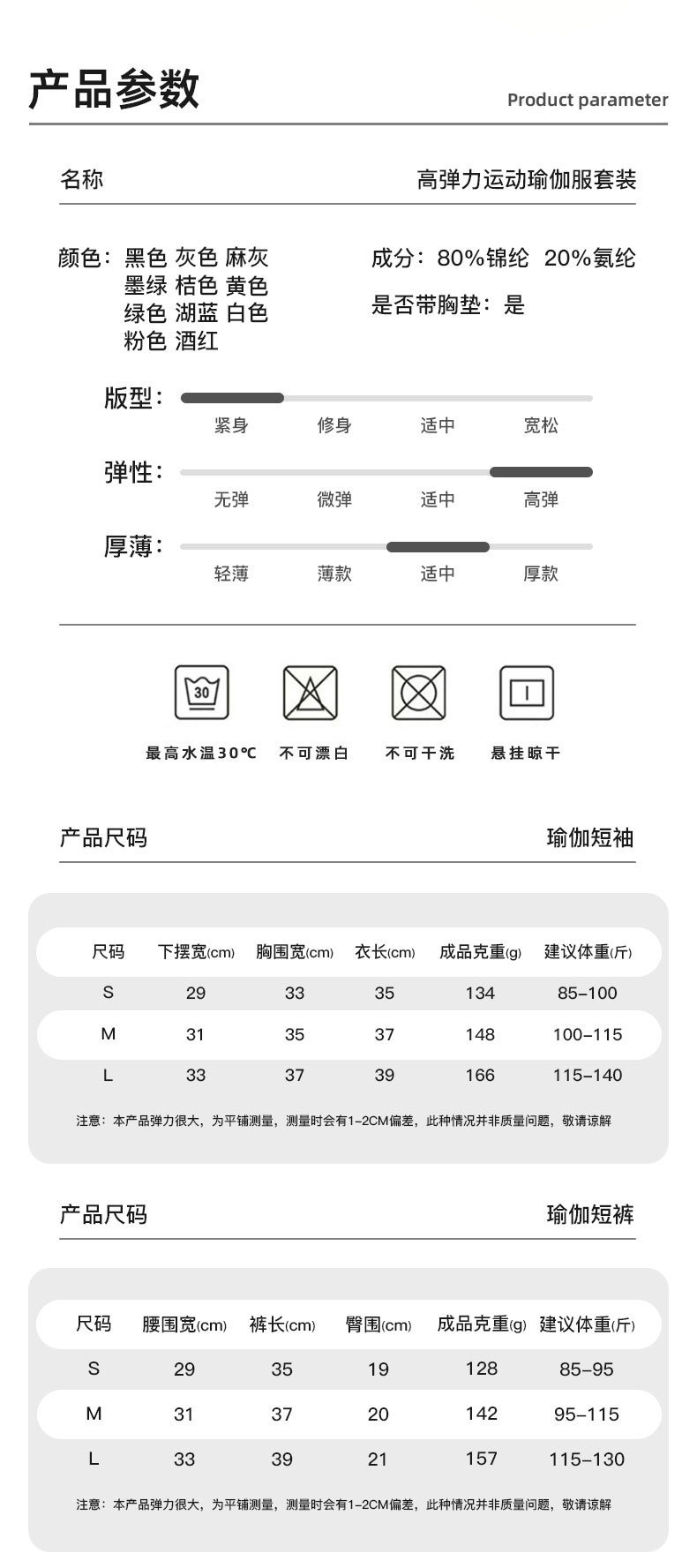 产品参数

Product parameter

名称 高弹力运动瑜伽服套装

颜色：黑色 灰色 麻灰 墨绿 桔色 黄色 绿色 湖蓝 白色 粉色 酒红

成分：80%锦纶 20%氨纶

是否带胸垫：是

版型：
紧身 修身 适中 宽松

弹性：
无弹 微弹 适中 高弹

厚薄：
轻薄 薄款 适中 厚款

30

最高水温30℃ 不可漂白 不可干洗 悬挂晾干

产品尺码 瑜伽短袖

| 尺码 | 下摆宽(cm) | 胸围宽(cm) | 衣长(cm) | 成品克重(g) | 建议体重(斤) |
|---|---|---|---|---|---|
| S | 29 | 33 | 35 | 134 | 85-100 |
| M | 31 | 35 | 37 | 148 | 100-115 |
| L | 33 | 37 | 39 | 166 | 115-140 |

注意：本产品弹力很大，为平铺测量，测量时会有1-2CM偏差，此种情况并非质量问题，敬请谅解

产品尺码 瑜伽短裤

| 尺码 | 腰围宽(cm) | 裤长(cm) | 臀围(cm) | 成品克重(g) | 建议体重(斤) |
|---|---|---|---|---|---|
| S | 29 | 35 | 19 | 128 | 85-95 |
| M | 31 | 37 | 20 | 142 | 95-115 |
| L | 33 | 39 | 21 | 157 | 115-130 |

注意：本产品弹力很大，为平铺测量，测量时会有1-2CM偏差，此种情况并非质量问题，敬请谅解